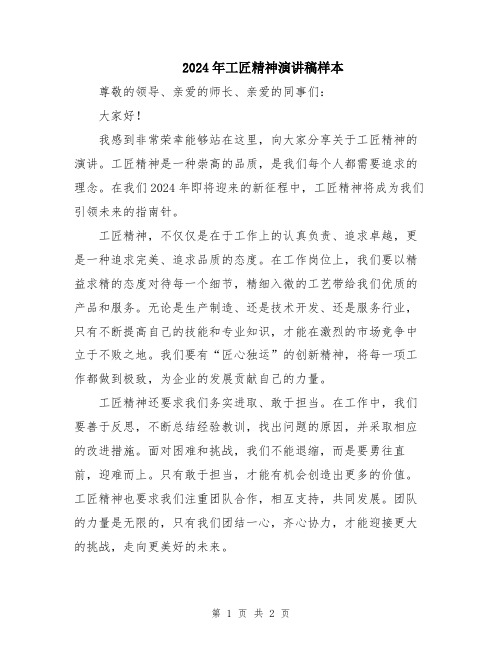 2024年工匠精神演讲稿样本

尊敬的领导、亲爱的师长、亲爱的同事们：

大家好！

我感到非常荣幸能够站在这里，向大家分享关于工匠精神的演讲。工匠精神是一种崇高的品质，是我们每个人都需要追求的理念。在我们2024年即将迎来的新征程中，工匠精神将成为我们引领未来的指南针。

工匠精神，不仅仅是在于工作上的认真负责、追求卓越，更是一种追求完美、追求品质的态度。在工作岗位上，我们要以精益求精的态度对待每一个细节，精细入微的工艺带给我们优质的产品和服务。无论是生产制造、还是技术开发、还是服务行业，只有不断提高自己的技能和专业知识，才能在激烈的市场竞争中立于不败之地。我们要有“匠心独运”的创新精神，将每一项工作都做到极致，为企业的发展贡献自己的力量。

工匠精神还要求我们务实进取、敢于担当。在工作中，我们要善于反思，不断总结经验教训，找出问题的原因，并采取相应的改进措施。面对困难和挑战，我们不能退缩，而是要勇往直前，迎难而上。只有敢于担当，才能有机会创造出更多的价值。工匠精神也要求我们注重团队合作，相互支持，共同发展。团队的力量是无限的，只有我们团结一心，齐心协力，才能迎接更大的挑战，走向更美好的未来。

第 1 页 共 2 页